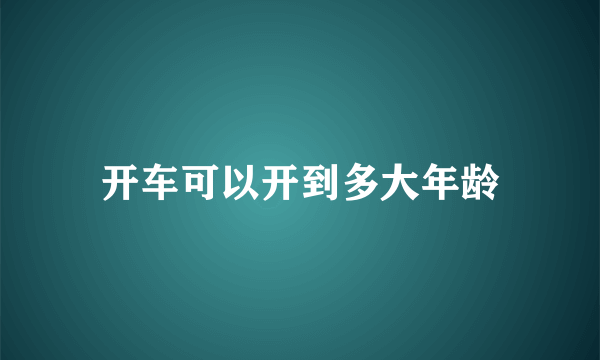 开车可以开到多大年龄